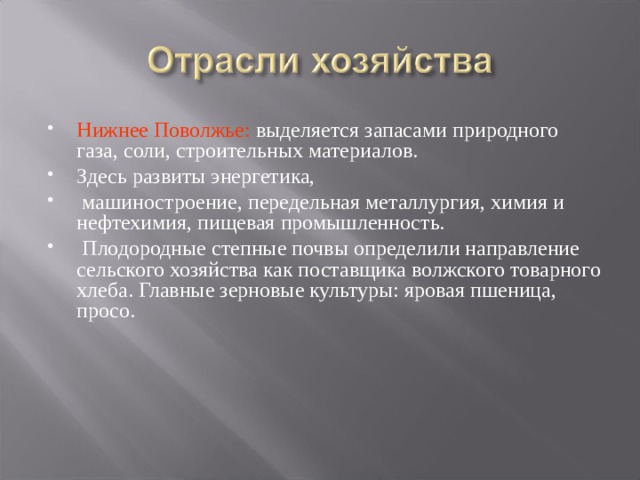 Отрасли хозяйства

• Нижнее Поволжье: выделяется запасами природного газа, соли, строительных материалов.

• Здесь развиты энергетика,

• машиностроение, передельная металлургия, химия и нефтехимия, пищевая промышленность.

• Плодородные степные почвы определили направление сельского хозяйства как поставщика волжского товарного хлеба. Главные зерновые культуры: яровая пшеница, просо.